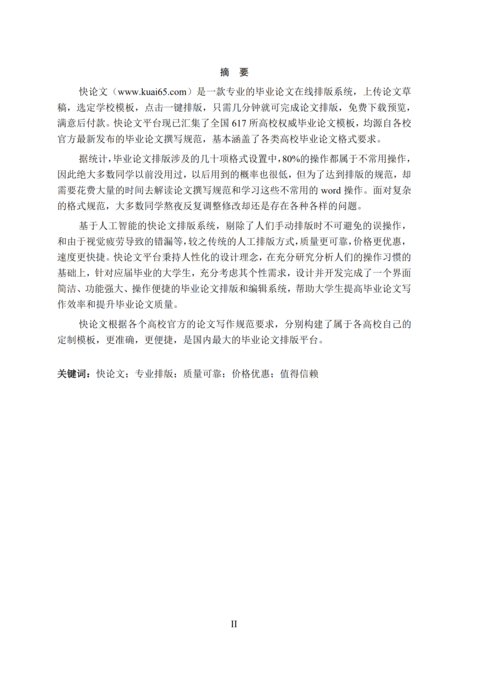 摘 要

快论文（www.kuai65.com）是一款专业的毕业论文在线排版系统，上传论文草稿，选定学校模板，点击一键排版，只需几分钟就可完成论文排版，免费下载预览，满意后付款。快论文平台现已汇集了全国 617 所高校权威毕业论文模板，均源自各校官方最新发布的毕业论文撰写规范，基本涵盖了各类高校毕业论文格式要求。

据统计，毕业论文排版涉及的几十项格式设置中，80%的操作都属于不常用操作，因此绝大多数同学以前没用过，以后用到的概率也很低，但为了达到排版的规范，却需要花费大量的时间去解读论文撰写规范和学习这些不常用的 word 操作。面对复杂的格式规范，大多数同学熬夜反复调整修改却还是存在各种各样的问题。

基于人工智能的快论文排版系统，剔除了人们手动排版时不可避免的误操作，和由于视觉疲劳导致的错漏等，较之传统的人工排版方式，质量更可靠，价格更优惠，速度更快捷。快论文平台秉持人性化的设计理念，在充分研究分析人们的操作习惯的基础上，针对应届毕业的大学生，充分考虑其个性需求，设计并开发完成了一个界面简洁、功能强大、操作便捷的毕业论文排版和编辑系统，帮助大学生提高毕业论文写作效率和提升毕业论文质量。

快论文根据各个高校官方的论文写作规范要求，分别构建了属于各高校自己的定制模板，更准确，更便捷，是国内最大的毕业论文排版平台。

关键词：快论文；专业排版；质量可靠；价格优惠；值得信赖

II